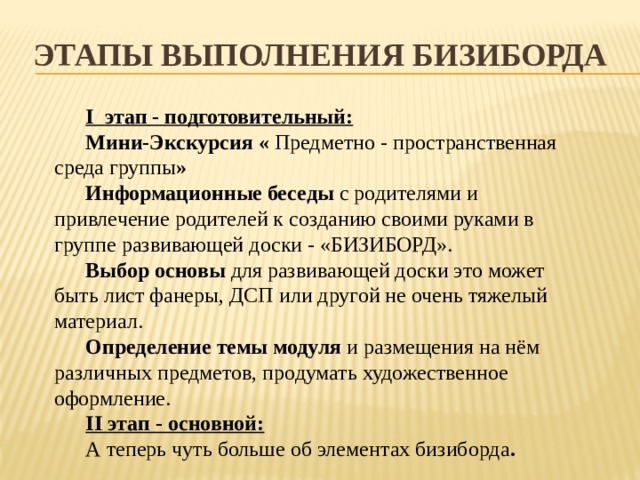 ЭТАПЫ ВЫПОЛНЕНИЯ БИЗИБОРДА

I этап - подготовительный:

Мини-Экскурсия « Предметно - пространственная среда группы»

Информационные беседы с родителями и привлечение родителей к созданию своими руками в группе развивающей доски - «БИЗИБОРД».

Выбор основы для развивающей доски это может быть лист фанеры, ДСП или другой не очень тяжелый материал.

Определение темы модуля и размещения на нём различных предметов, продумать художественное оформление.

II этап - основной:

А теперь чуть больше об элементах бизиборда.